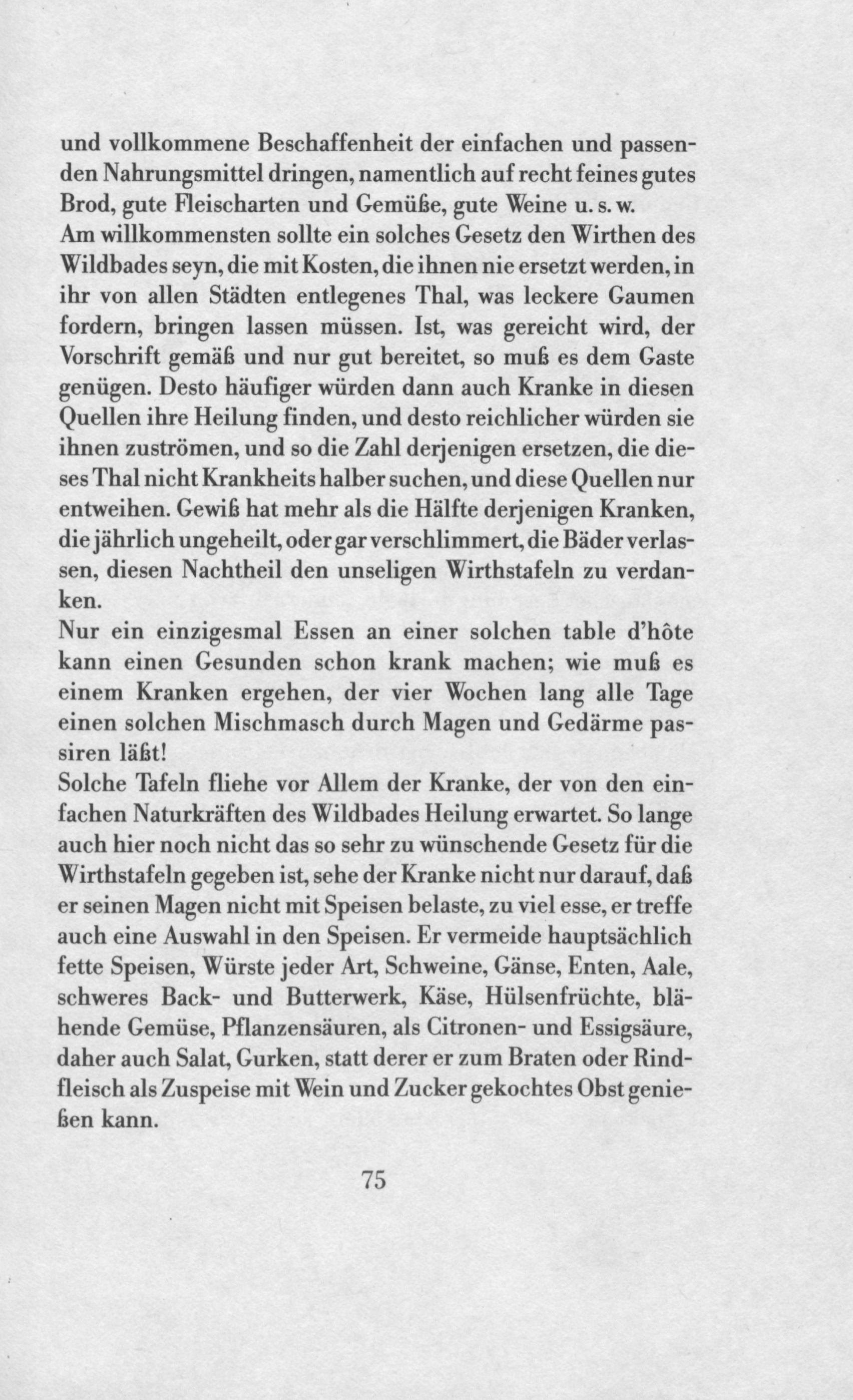 und vollkommene Beschaffenheit der einfachen und passenden Nahrungsmittel dringen, namentlich auf recht feines gutes Brod, gute Fleischarten und Gemüße, gute Weine u. s. w.
Am willkommensten sollte ein solches Gesetz den Wirthen des Wildbades seyn, die mit Kosten, die ihnen nie ersetzt werden, in ihr von allen Städten entlegenes Thal, was leckere Gaumen fordern, bringen lassen müssen. Ist, was gereicht wird, der Vorschrift gemäß und nur gut bereitet, so muß es dem Gaste genügen. Desto häufiger würden dann auch Kranke in diesen Quellen ihre Heilung finden, und desto reichlicher würden sie ihnen zuströmen, und so die Zahl derjenigen ersetzen, die dieses Thal nicht Krankheits halber suchen, und diese Quellen nur entweihen. Gewiß hat mehr als die Hälfte derjenigen Kranken, die jährlich ungeheilt, oder gar verschlimmert, die Bäder verlassen, diesen Nachtheil den unseligen Wirthstafeln zu verdanken.
Nur ein einzigesmal Essen an einer solchen table d'hôte kann einen Gesunden schon krank machen; wie muß es einem Kranken ergehen, der vier Wochen lang alle Tage einen solchen Mischmasch durch Magen und Gedärme passiren läßt!
Solche Tafeln fliehe vor Allem der Kranke, der von den einfachen Naturkräften des Wildbades Heilung erwartet. So lange auch hier noch nicht das so sehr zu wünschende Gesetz für die Wirthstafeln gegeben ist, sehe der Kranke nicht nur darauf, daß er seinen Magen nicht mit Speisen belaste, zu viel esse, er treffe auch eine Auswahl in den Speisen. Er vermeide hauptsächlich fette Speisen, Würste jeder Art, Schweine, Gänse, Enten, Aale, schweres Back- und Butterwerk, Käse, Hülsenfrüchte, blähende Gemüse, Pflanzensäuren, als Citronen- und Essigsäure, daher auch Salat, Gurken, statt derer er zum Braten oder Rindfleisch als Zuspeise mit Wein und Zucker gekochtes Obst genießen kann.

75